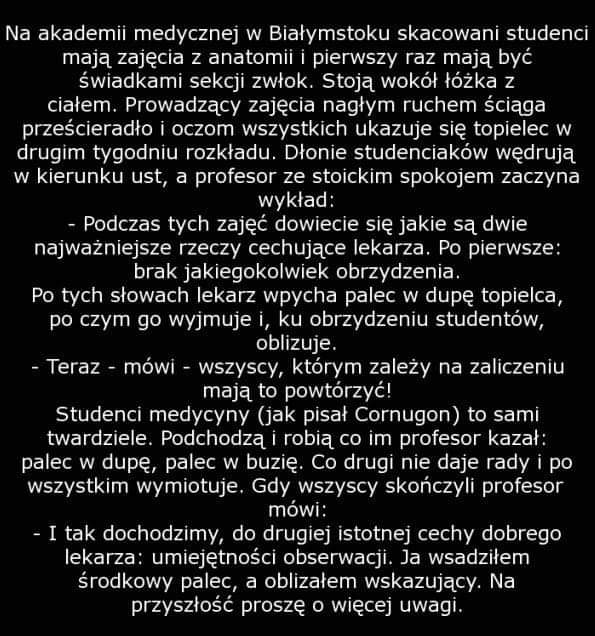 Na akademii medycznej w Białymstoku skacowani studenci mają zajęcia z anatomii i pierwszy raz mają być świadkami sekcji zwłok. Stoją wokół łóżka z ciałem. Prowadzący zajęcia nagłym ruchem ściąga prześcieradło i oczom wszystkich ukazuje się topielec w drugim tygodniu rozkładu. Dłonie studenciaków wędrują w kierunku ust, a profesor ze stoickim spokojem zaczyna wykład:

- Podczas tych zajęć dowiecie się jakie są dwie najważniejsze rzeczy cechujące lekarza. Po pierwsze: brak jakiegokolwiek obrzydzenia.

Po tych słowach lekarz wpycha palec w dupę topielca, po czym go wyjmuje i, ku obrzydzeniu studentów, oblizuje.

- Teraz - mówi - wszyscy, którym zależy na zaliczeniu mają to powtórzyć!

Studenci medycyny (jak pisał Cornugon) to sami twardziele. Podchodzą i robią co im profesor kazał: palec w dupę, palec w buzię. Co drugi nie daje rady i po wszystkim wymiotuje. Gdy wszyscy skończyli profesor mówi:

- I tak dochodzimy, do drugiej istotnej cechy dobrego lekarza: umiejętności obserwacji. Ja wsadziłem środkowy palec, a oblizałem wskazujący. Na przyszłość proszę o więcej uwagi.